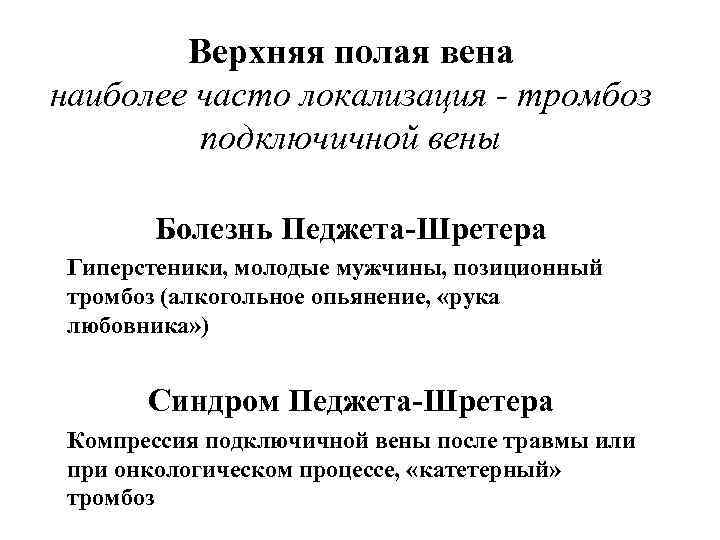 Верхняя полая вена
наиболее часто локализация - тромбоз подключичной вены

Болезнь Педжета-Шретера

Гиперстеники, молодые мужчины, позиционный тромбоз (алкогольное опьянение, «рука любовника»)

Синдром Педжета-Шретера

Компрессия подключичной вены после травмы или при онкологическом процессе, «катетерный» тромбоз